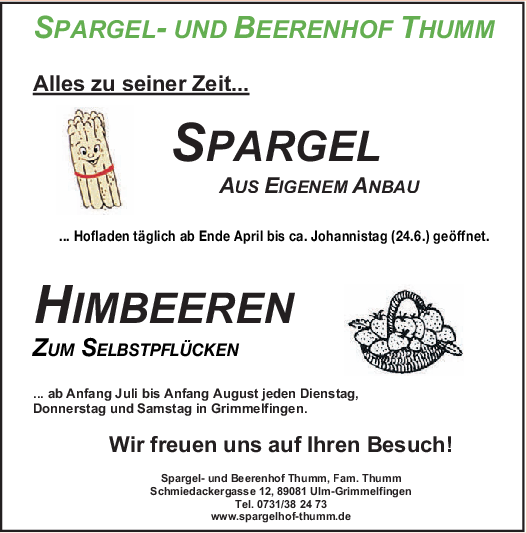 SPARGEL- UND BEERENHOF THUMM

Alles zu seiner Zeit...

SPARGEL
AUS EIGENEM ANBAU

... Hofladen täglich ab Ende April bis ca. Johannistag (24.6.) geöffnet.

HIMBEEREN
ZUM SELBSTPFLÜCKEN

... ab Anfang Juli bis Anfang August jeden Dienstag, Donnerstag und Samstag in Grimmelfingen.

Wir freuen uns auf Ihren Besuch!

Spargel- und Beerenhof Thumm, Fam. Thumm
Schmiedackergasse 12, 89081 Ulm-Grimmelfingen
Tel. 0731/38 24 73
www.spargelhof-thumm.de